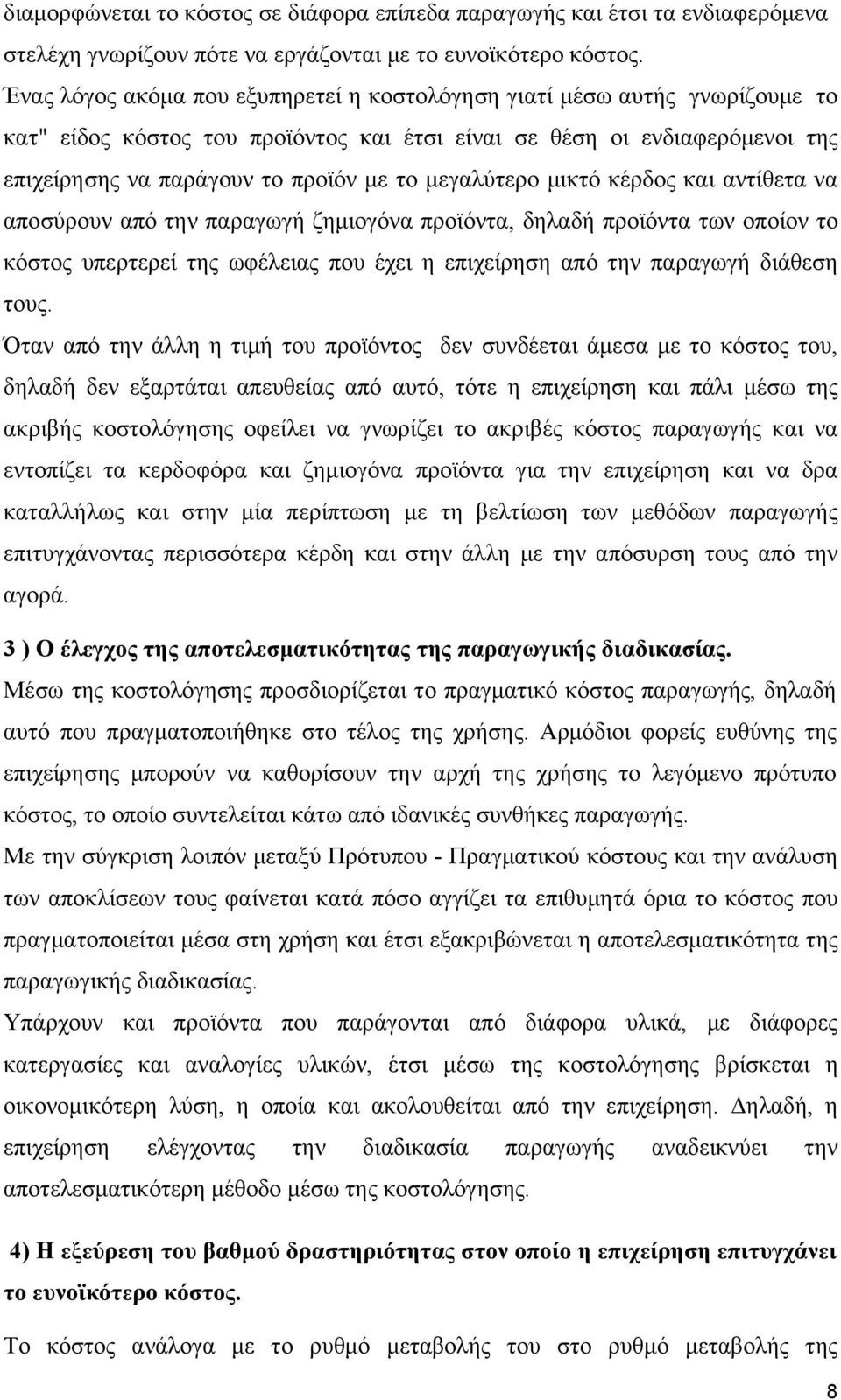 διαμορφώνεται το κόστος σε διάφορα επίπεδα παραγωγής και έτσι τα ενδιαφερόμενα στελέχη γνωρίζουν πότε να εργάζονται με το ευνοϊκότερο κόστος.

Ένας λόγος ακόμα που εξυπηρετεί η κοστολόγηση γιατί μέσω αυτής γνωρίζουμε το κατ" είδος κόστος του προϊόντος και έτσι είναι σε θέση οι ενδιαφερόμενοι της επιχείρησης να παράγουν το προϊόν με το μεγαλύτερο μικτό κέρδος και αντίθετα να αποσύρουν από την παραγωγή ζημιογόνα προϊόντα, δηλαδή προϊόντα των οποίον το κόστος υπερτερεί της ωφέλειας που έχει η επιχείρηση από την παραγωγή διάθεση τους.

Όταν από την άλλη η τιμή του προϊόντος δεν συνδέεται άμεσα με το κόστος του, δηλαδή δεν εξαρτάται απευθείας από αυτό, τότε η επιχείρηση και πάλι μέσω της ακριβής κοστολόγησης οφείλει να γνωρίζει το ακριβές κόστος παραγωγής και να εντοπίζει τα κερδοφόρα και ζημιογόνα προϊόντα για την επιχείρηση και να δρα καταλλήλως και στην μία περίπτωση με τη βελτίωση των μεθόδων παραγωγής επιτυγχάνοντας περισσότερα κέρδη και στην άλλη με την απόσυρση τους από την αγορά.

3 ) Ο έλεγχος της αποτελεσματικότητας της παραγωγικής διαδικασίας.

Μέσω της κοστολόγησης προσδιορίζεται το πραγματικό κόστος παραγωγής, δηλαδή αυτό που πραγματοποιήθηκε στο τέλος της χρήσης. Αρμόδιοι φορείς ευθύνης της επιχείρησης μπορούν να καθορίσουν την αρχή της χρήσης το λεγόμενο πρότυπο κόστος, το οποίο συντελείται κάτω από ιδανικές συνθήκες παραγωγής.

Με την σύγκριση λοιπόν μεταξύ Πρότυπου - Πραγματικού κόστους και την ανάλυση των αποκλίσεων τους φαίνεται κατά πόσο αγγίζει τα επιθυμητά όρια το κόστος που πραγματοποιείται μέσα στη χρήση και έτσι εξακριβώνεται η αποτελεσματικότητα της παραγωγικής διαδικασίας.

Υπάρχουν και προϊόντα που παράγονται από διάφορα υλικά, με διάφορες κατεργασίες και αναλογίες υλικών, έτσι μέσω της κοστολόγησης βρίσκεται η οικονομικότερη λύση, η οποία και ακολουθείται από την επιχείρηση. Δηλαδή, η επιχείρηση ελέγχοντας την διαδικασία παραγωγής αναδεικνύει την αποτελεσματικότερη μέθοδο μέσω της κοστολόγησης.

4) Η εξεύρεση του βαθμού δραστηριότητας στον οποίο η επιχείρηση επιτυγχάνει το ευνοϊκότερο κόστος.

Το κόστος ανάλογα με το ρυθμό μεταβολής του στο ρυθμό μεταβολής της

8